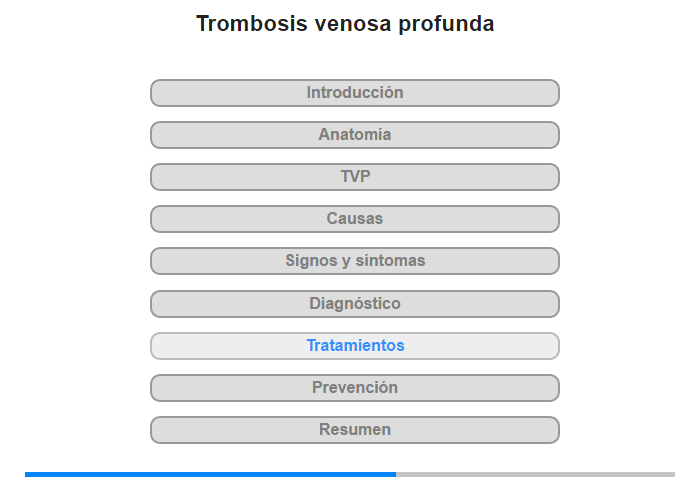 Trombosis venosa profunda

Introducción

Anatomía

TVP

Causas

Signos y síntomas

Diagnóstico

Tratamientos

Prevención

Resumen